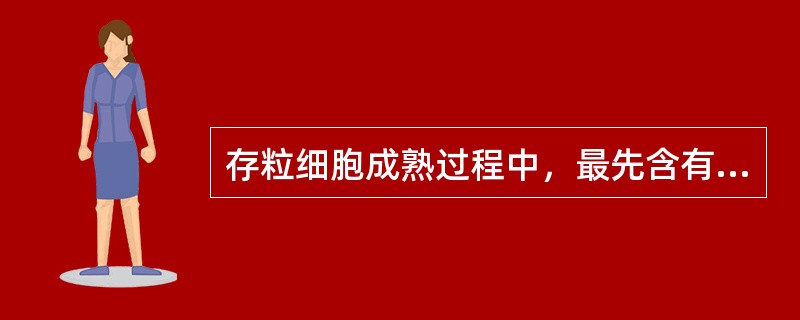 存粒细胞成熟过程中，最先含有...